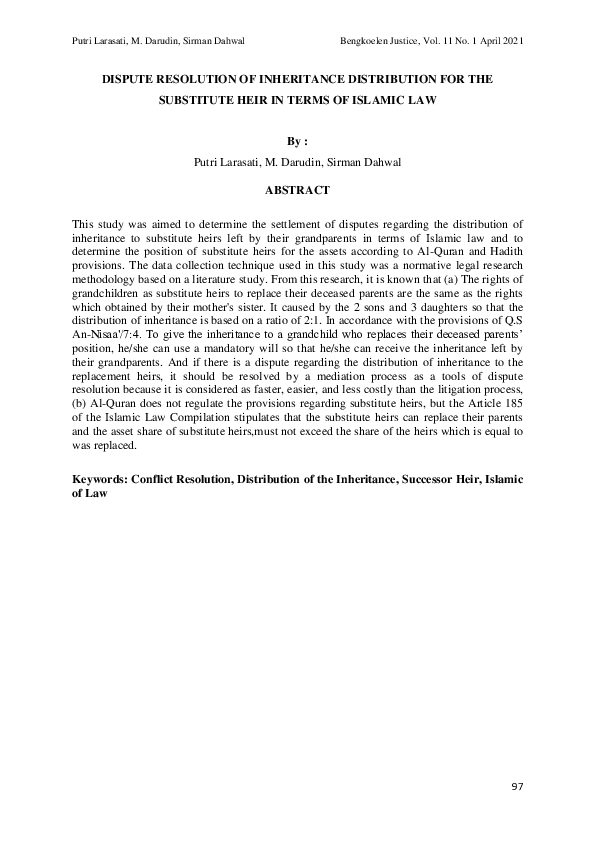 Putri Larasati, M. Darudin, Sirman Dahwal

Bengkoelen Justice, Vol. 11 No. 1 April 2021

DISPUTE RESOLUTION OF INHERITANCE DISTRIBUTION FOR THE SUBSTITUTE HEIR IN TERMS OF ISLAMIC LAW

By :

Putri Larasati, M. Darudin, Sirman Dahwal

ABSTRACT

This study was aimed to determine the settlement of disputes regarding the distribution of inheritance to substitute heirs left by their grandparents in terms of Islamic law and to determine the position of substitute heirs for the assets according to Al-Quran and Hadith provisions. The data collection technique used in this study was a normative legal research methodology based on a literature study. From this research, it is known that (a) The rights of grandchildren as substitute heirs to replace their deceased parents are the same as the rights which obtained by their mother's sister. It caused by the 2 sons and 3 daughters so that the distribution of inheritance is based on a ratio of 2:1. In accordance with the provisions of Q.S An-Nisaa'/7:4. To give the inheritance to a grandchild who replaces their deceased parents' position, he/she can use a mandatory will so that he/she can receive the inheritance left by their grandparents. And if there is a dispute regarding the distribution of inheritance to the replacement heirs, it should be resolved by a mediation process as a tools of dispute resolution because it is considered as faster, easier, and less costly than the litigation process, (b) Al-Quran does not regulate the provisions regarding substitute heirs, but the Article 185 of the Islamic Law Compilation stipulates that the substitute heirs can replace their parents and the asset share of substitute heirs,must not exceed the share of the heirs which is equal to was replaced.

Keywords: Conflict Resolution, Distribution of the Inheritance, Successor Heir, Islamic of Law

97